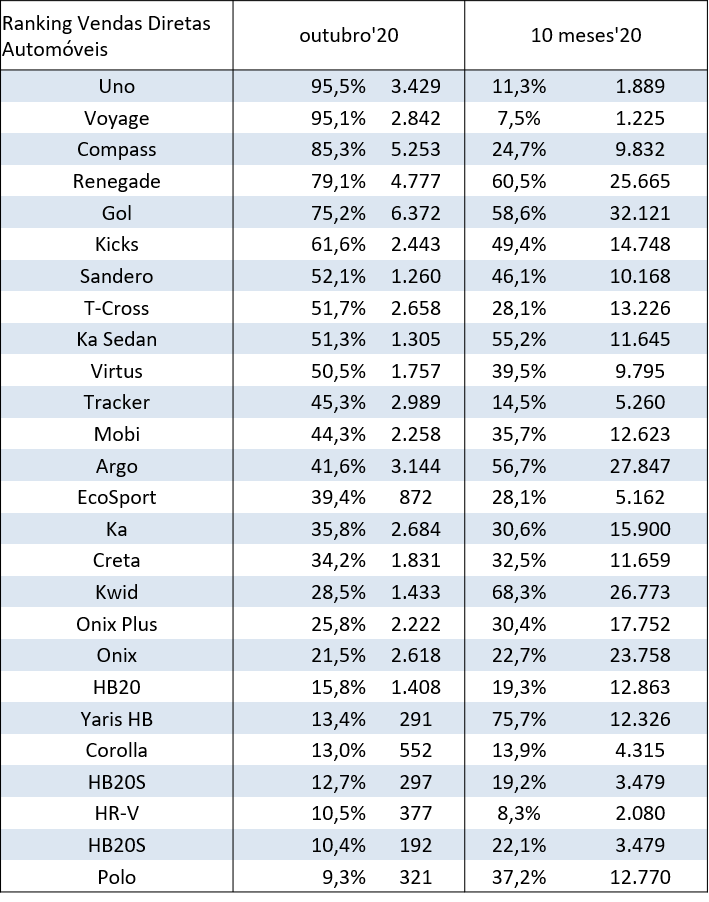 | Ranking Vendas Diretas Automóveis | outubro'20 | | 10 meses'20 | |
|---|---|---|---|---|
| Uno | 95,5% | 3.429 | 11,3% | 1.889 |
| Voyage | 95,1% | 2.842 | 7,5% | 1.225 |
| Compass | 85,3% | 5.253 | 24,7% | 9.832 |
| Renegade | 79,1% | 4.777 | 60,5% | 25.665 |
| Gol | 75,2% | 6.372 | 58,6% | 32.121 |
| Kicks | 61,6% | 2.443 | 49,4% | 14.748 |
| Sandero | 52,1% | 1.260 | 46,1% | 10.168 |
| T-Cross | 51,7% | 2.658 | 28,1% | 13.226 |
| Ka Sedan | 51,3% | 1.305 | 55,2% | 11.645 |
| Virtus | 50,5% | 1.757 | 39,5% | 9.795 |
| Tracker | 45,3% | 2.989 | 14,5% | 5.260 |
| Mobi | 44,3% | 2.258 | 35,7% | 12.623 |
| Argo | 41,6% | 3.144 | 56,7% | 27.847 |
| EcoSport | 39,4% | 872 | 28,1% | 5.162 |
| Ka | 35,8% | 2.684 | 30,6% | 15.900 |
| Creta | 34,2% | 1.831 | 32,5% | 11.659 |
| Kwid | 28,5% | 1.433 | 68,3% | 26.773 |
| Onix Plus | 25,8% | 2.222 | 30,4% | 17.752 |
| Onix | 21,5% | 2.618 | 22,7% | 23.758 |
| HB20 | 15,8% | 1.408 | 19,3% | 12.863 |
| Yaris HB | 13,4% | 291 | 75,7% | 12.326 |
| Corolla | 13,0% | 552 | 13,9% | 4.315 |
| HB20S | 12,7% | 297 | 19,2% | 3.479 |
| HR-V | 10,5% | 377 | 8,3% | 2.080 |
| HB20S | 10,4% | 192 | 22,1% | 3.479 |
| Polo | 9,3% | 321 | 37,2% | 12.770 |